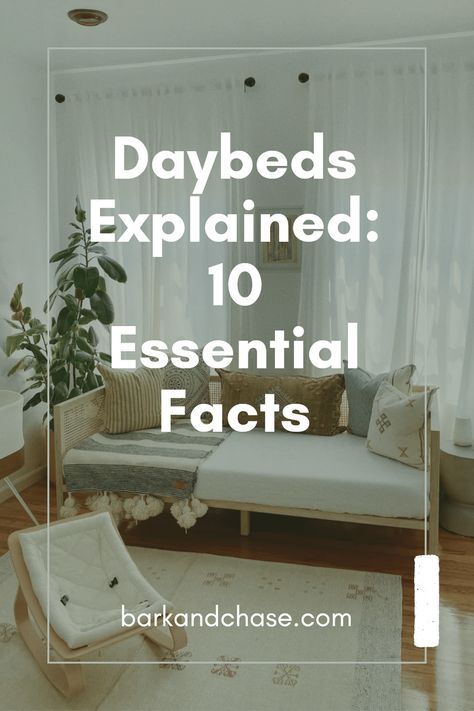 Daybeds Explained: 10 Essential Facts

barkandchase.com